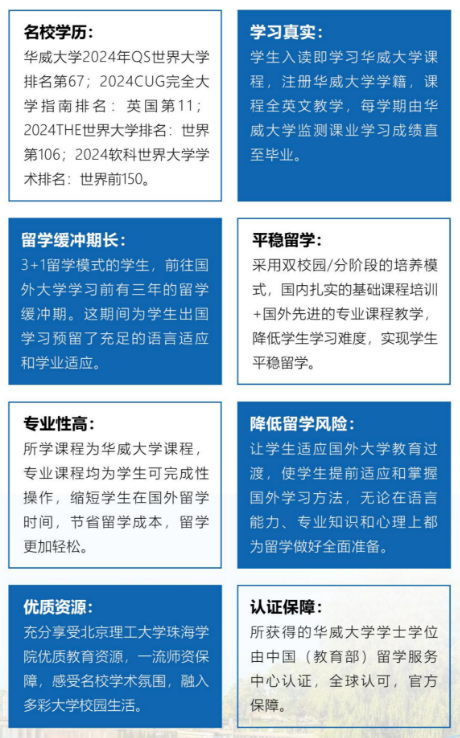 名校学历：

华威大学2024年QS世界大学排名第67；2024CUG完全大学指南排名：英国第11；2024THE世界大学排名：世界第106；2024软科世界大学学术排名：世界前150。

学习真实：

学生入读即学习华威大学课程，注册华威大学学籍，课程全英文教学，每学期由华威大学监测课业学习成绩直至毕业。

留学缓冲期长：

3+1留学模式的学生，前往国外大学学习前有三年的留学缓冲期。这期间为学生出国学习预留了充足的语言适应和学业适应。

平稳留学：

采用双校园/分阶段的培养模式，国内扎实的基础课程培训+国外先进的专业课程教学，降低学生学习难度，实现学生平稳留学。

专业性高：

所学课程为华威大学课程，专业课程均为学生可完成性操作，缩短学生在国外留学时间，节省留学成本，留学更加轻松。

降低留学风险：

让学生适应国外大学教育过渡，使学生提前适应和掌握国外学习方法，无论在语言能力、专业知识和心理上都为留学做好全面准备。

优质资源：

充分享受北京理工大学珠海学院优质教育资源，一流师资保障，感受名校学术氛围，融入多彩大学校园生活。

认证保障：

所获得的华威大学学士学位由中国（教育部）留学服务中心认证，全球认可，官方保障。